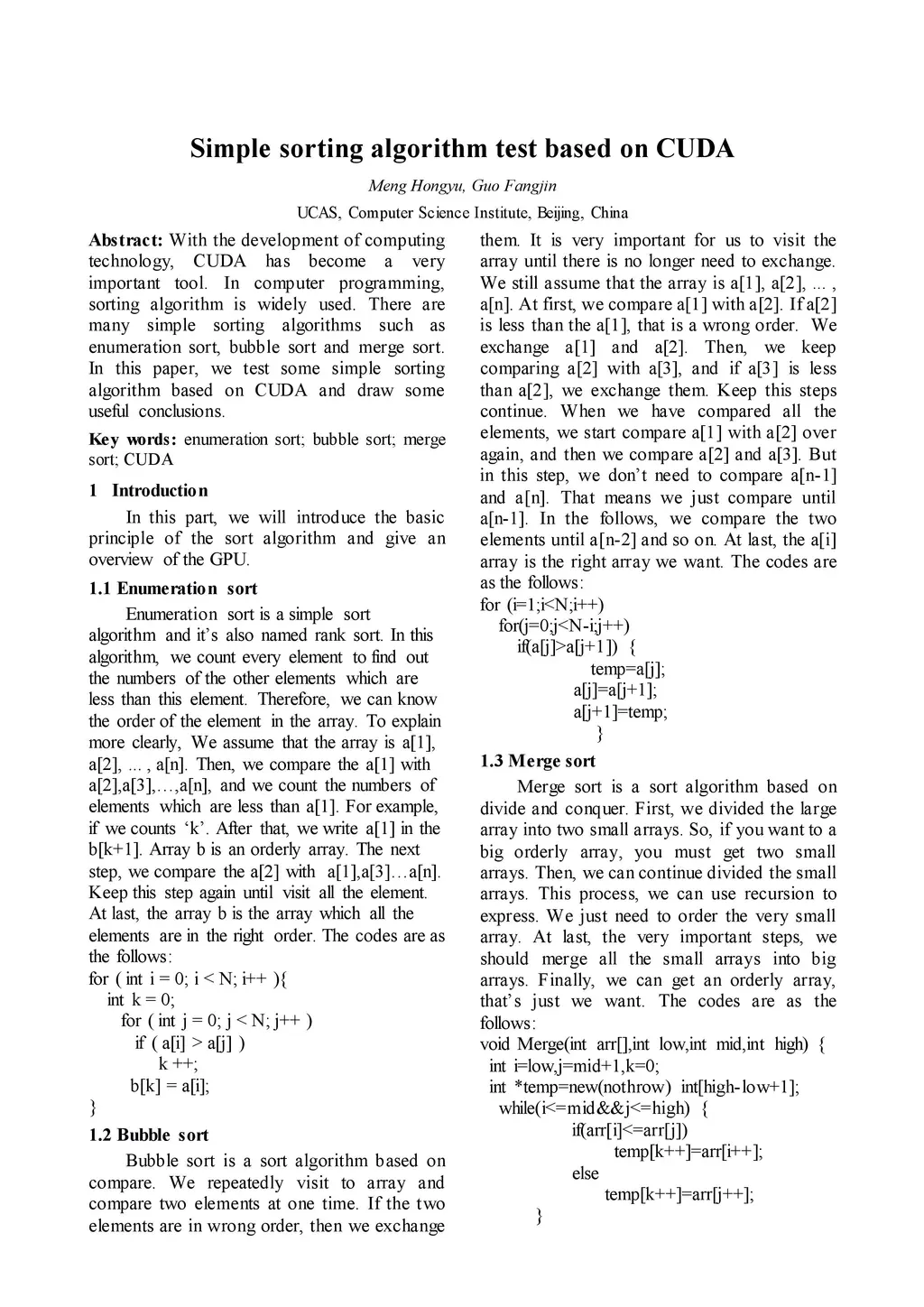 Simple sorting algorithm test based on CUDA

Meng Hongyu, Guo Fangjin

UCAS, Computer Science Institute, Beijing, China

Abstract: With the development of computing technology, CUDA has become a very important tool. In computer programming, sorting algorithm is widely used. There are many simple sorting algorithms such as enumeration sort, bubble sort and merge sort. In this paper, we test some simple sorting algorithm based on CUDA and draw some useful conclusions.

Key words: enumeration sort; bubble sort; merge sort; CUDA

1 Introduction

In this part, we will introduce the basic principle of the sort algorithm and give an overview of the GPU.

1.1 Enumeration sort

Enumeration sort is a simple sort algorithm and it's also named rank sort. In this algorithm, we count every element to find out the numbers of the other elements which are less than this element. Therefore, we can know the order of the element in the array. To explain more clearly, We assume that the array is a[1], a[2], ... , a[n]. Then, we compare the a[1] with a[2],a[3],…,a[n], and we count the numbers of elements which are less than a[1]. For example, if we counts 'k'. After that, we write a[1] in the b[k+1]. Array b is an orderly array. The next step, we compare the a[2] with a[1],a[3]…a[n]. Keep this step again until visit all the element. At last, the array b is the array which all the elements are in the right order. The codes are as the follows:
for ( int i = 0; i < N; i++ ){
int k = 0;
for ( int j = 0; j < N; j++ )
if ( a[i] > a[j] )
k ++;
b[k] = a[i];
}

1.2 Bubble sort

Bubble sort is a sort algorithm based on compare. We repeatedly visit to array and compare two elements at one time. If the two elements are in wrong order, then we exchange them. It is very important for us to visit the array until there is no longer need to exchange. We still assume that the array is a[1], a[2], ... , a[n]. At first, we compare a[1] with a[2]. If a[2] is less than the a[1], that is a wrong order. We exchange a[1] and a[2]. Then, we keep comparing a[2] with a[3], and if a[3] is less than a[2], we exchange them. Keep this steps continue. When we have compared all the elements, we start compare a[1] with a[2] over again, and then we compare a[2] and a[3]. But in this step, we don't need to compare a[n-1] and a[n]. That means we just compare until a[n-1]. In the follows, we compare the two elements until a[n-2] and so on. At last, the a[i] array is the right array we want. The codes are as the follows:
for (i=1;i<N;i++)
for(j=0;j<N-i;j++)
if(a[j]>a[j+1]) {
temp=a[j];
a[j]=a[j+1];
a[j+1]=temp;
}

1.3 Merge sort

Merge sort is a sort algorithm based on divide and conquer. First, we divided the large array into two small arrays. So, if you want to a big orderly array, you must get two small arrays. Then, we can continue divided the small arrays. This process, we can use recursion to express. We just need to order the very small array. At last, the very important steps, we should merge all the small arrays into big arrays. Finally, we can get an orderly array, that's just we want. The codes are as the follows:
void Merge(int arr[],int low,int mid,int high) {
int i=low,j=mid+1,k=0;
int *temp=new(nothrow) int[high-low+1];
while(i<=mid&&j<=high) {
if(arr[i]<=arr[j])
temp[k++]=arr[i++];
else
temp[k++]=arr[j++];
}